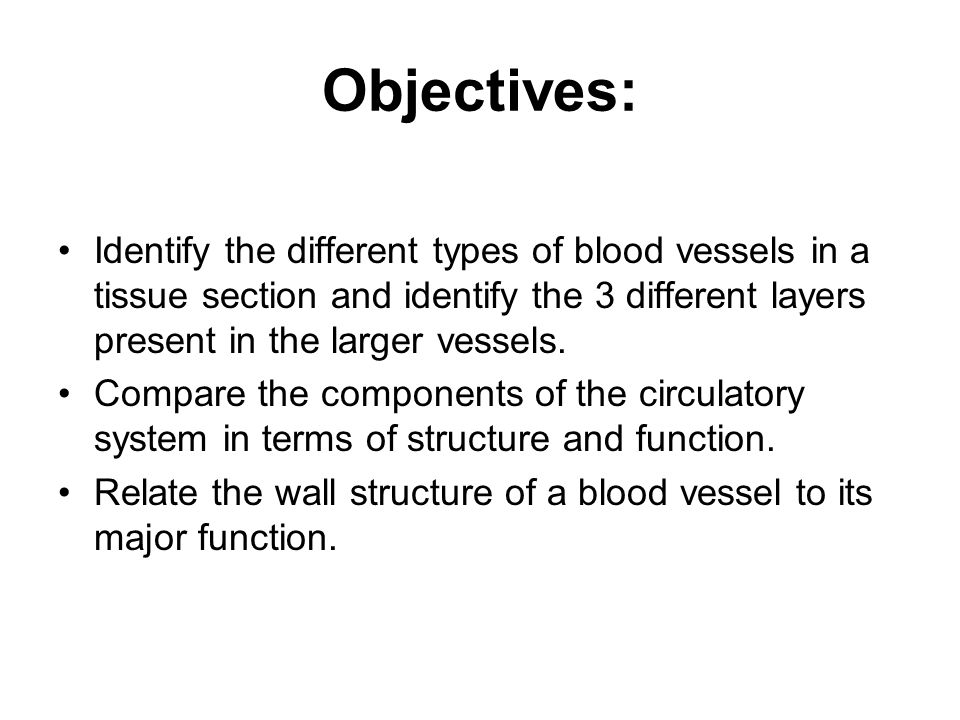 Objectives:

• Identify the different types of blood vessels in a tissue section and identify the 3 different layers present in the larger vessels.
• Compare the components of the circulatory system in terms of structure and function.
• Relate the wall structure of a blood vessel to its major function.